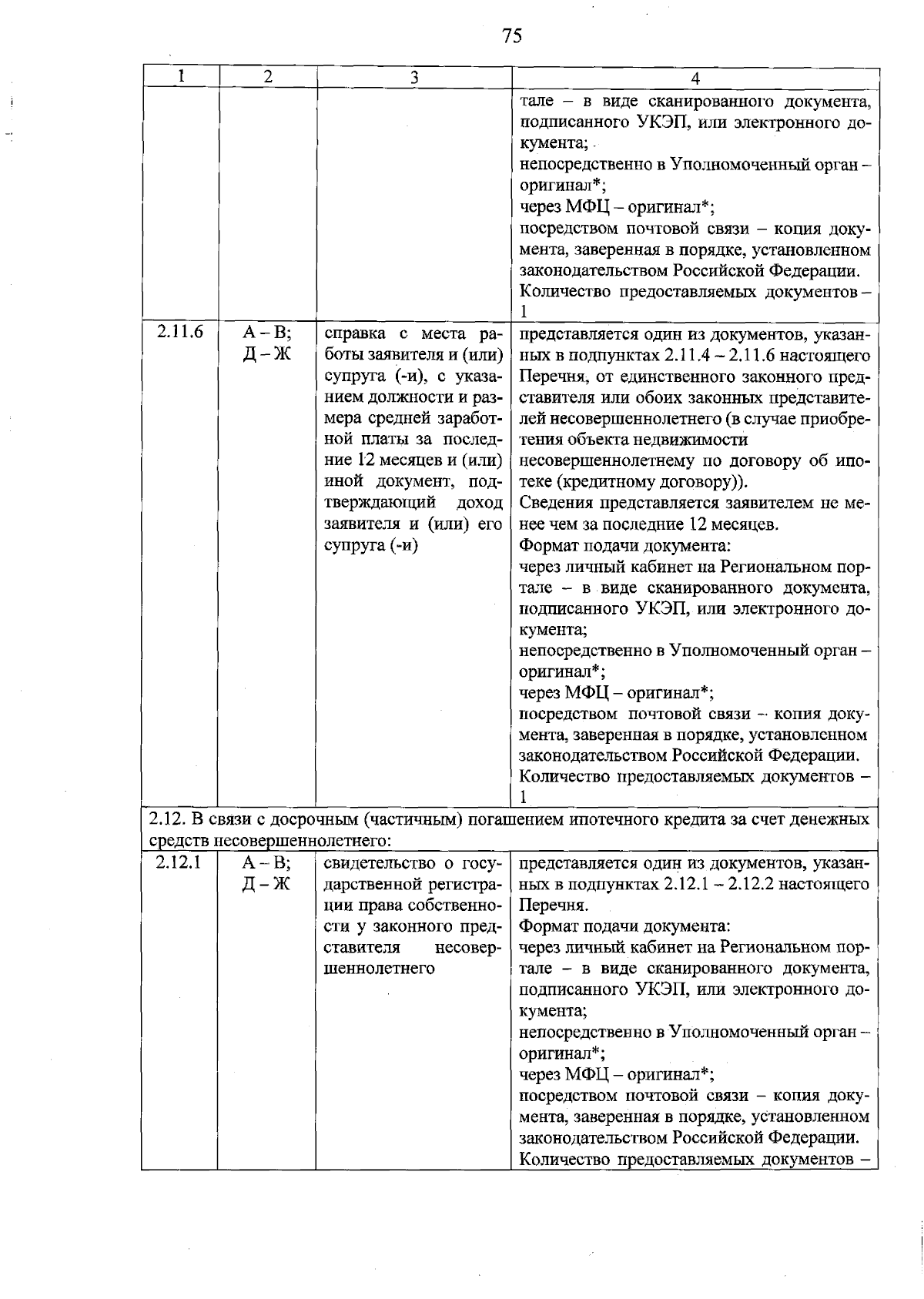 75

| 1 | 2 | 3 | 4 |
|---|---|---|---|
|  |  |  | тале – в виде сканированного документа, подписанного УКЭП, или электронного документа; непосредственно в Уполномоченный орган – оригинал*; через МФЦ – оригинал*; посредством почтовой связи – копия документа, заверенная в порядке, установленном законодательством Российской Федерации. Количество предоставляемых документов – 1 |
| 2.11.6 | А – В; Д – Ж | справка с места работы заявителя и (или) супруга (-и), с указанием должности и размера средней заработной платы за последние 12 месяцев и (или) иной документ, подтверждающий доход заявителя и (или) его супруга (-и) | представляется один из документов, указанных в подпунктах 2.11.4 – 2.11.6 настоящего Перечня, от единственного законного представителя или обоих законных представителей несовершеннолетнего (в случае приобретения объекта недвижимости несовершеннолетнему по договору об ипотеке (кредитному договору)). Сведения представляется заявителем не менее чем за последние 12 месяцев. Формат подачи документа: через личный кабинет на Региональном портале – в виде сканированного документа, подписанного УКЭП, или электронного документа; непосредственно в Уполномоченный орган – оригинал*; через МФЦ – оригинал*; посредством почтовой связи – копия документа, заверенная в порядке, установленном законодательством Российской Федерации. Количество предоставляемых документов – 1 |
| 2.12. В связи с досрочным (частичным) погашением ипотечного кредита за счет денежных средств несовершеннолетнего: |  |  |  |
| 2.12.1 | А – В; Д – Ж | свидетельство о государственной регистрации права собственности у законного представителя несовершеннолетнего | представляется один из документов, указанных в подпунктах 2.12.1 – 2.12.2 настоящего Перечня. Формат подачи документа: через личный кабинет на Региональном портале – в виде сканированного документа, подписанного УКЭП, или электронного документа; непосредственно в Уполномоченный орган – оригинал*; через МФЦ – оригинал*; посредством почтовой связи – копия документа, заверенная в порядке, установленном законодательством Российской Федерации. Количество предоставляемых документов – |